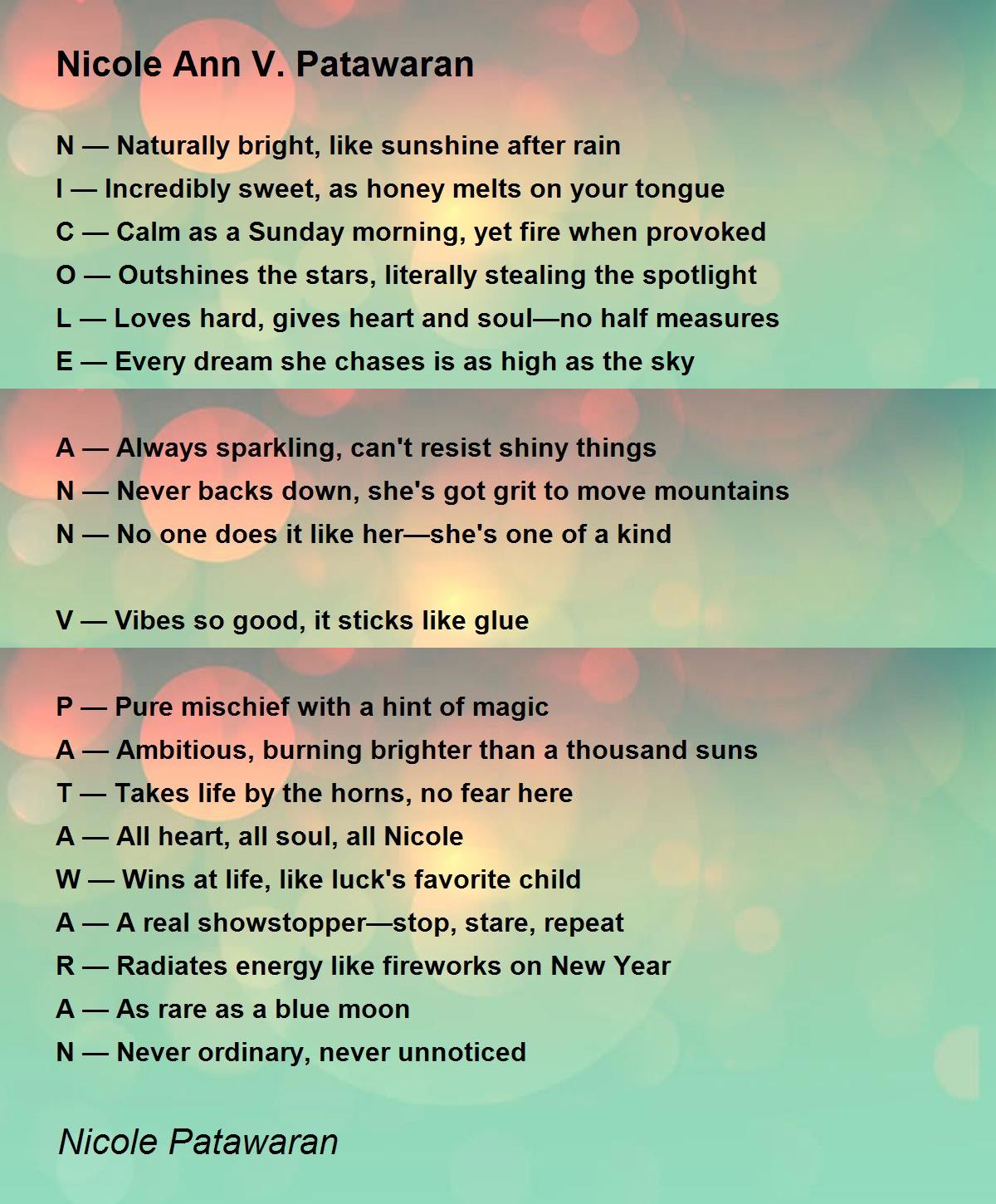 Nicole Ann V. Patawaran

N — Naturally bright, like sunshine after rain
I — Incredibly sweet, as honey melts on your tongue
C — Calm as a Sunday morning, yet fire when provoked
O — Outshines the stars, literally stealing the spotlight
L — Loves hard, gives heart and soul—no half measures
E — Every dream she chases is as high as the sky

A — Always sparkling, can't resist shiny things
N — Never backs down, she's got grit to move mountains
N — No one does it like her—she's one of a kind

V — Vibes so good, it sticks like glue

P — Pure mischief with a hint of magic
A — Ambitious, burning brighter than a thousand suns
T — Takes life by the horns, no fear here
A — All heart, all soul, all Nicole
W — Wins at life, like luck's favorite child
A — A real showstopper—stop, stare, repeat
R — Radiates energy like fireworks on New Year
A — As rare as a blue moon
N — Never ordinary, never unnoticed

Nicole Patawaran